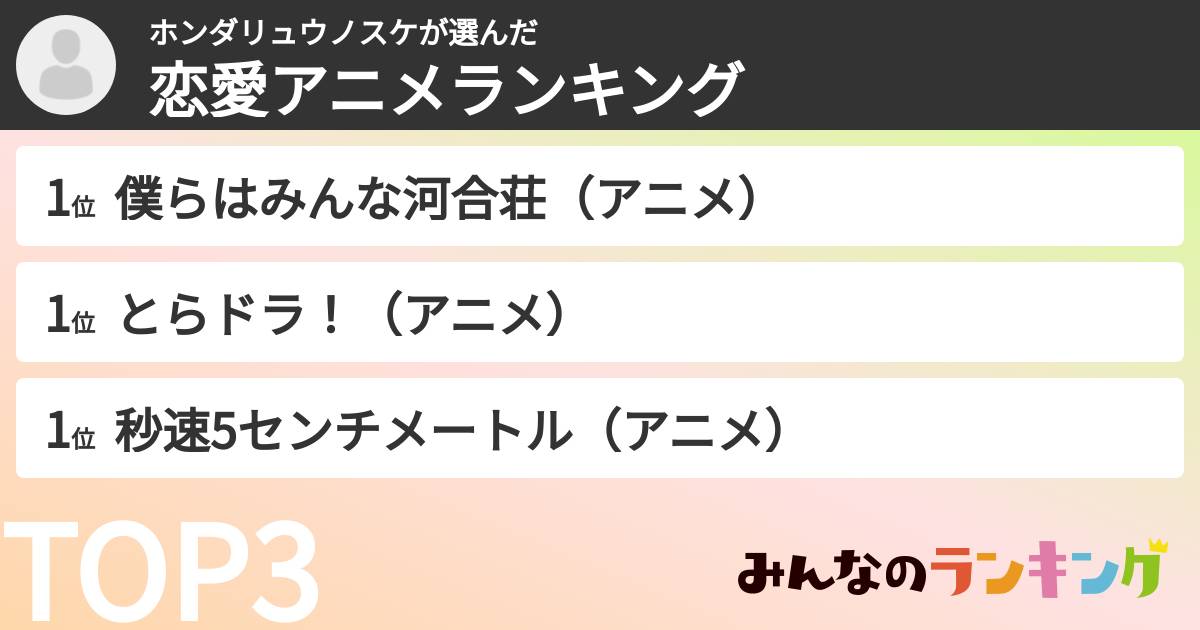 ホンダリュウノスケが選んだ
恋愛アニメランキング

1位 僕らはみんな河合荘（アニメ）

1位 とらドラ！（アニメ）

1位 秒速5センチメートル（アニメ）

TOP3

みんなのランキング